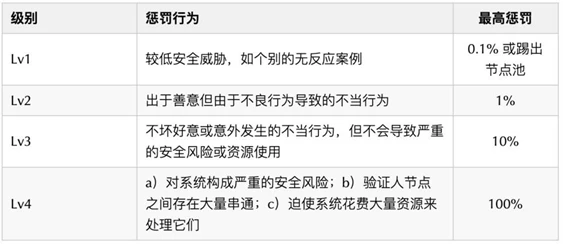 | 级别 | 惩罚行为 | 最高惩罚 |
|---|---|---|
| Lv1 | 较低安全威胁，如个别的无反应案例 | 0.1% 或踢出节点池 |
| Lv2 | 出于善意但由于不良行为导致的不当行为 | 1% |
| Lv3 | 不坏好意或意外发生的不当行为，但不会导致严重的安全风险或资源使用 | 10% |
| Lv4 | a）对系统构成严重的安全风险；b）验证人节点之间存在大量串通；c）迫使系统花费大量资源来处理它们 | 100% |